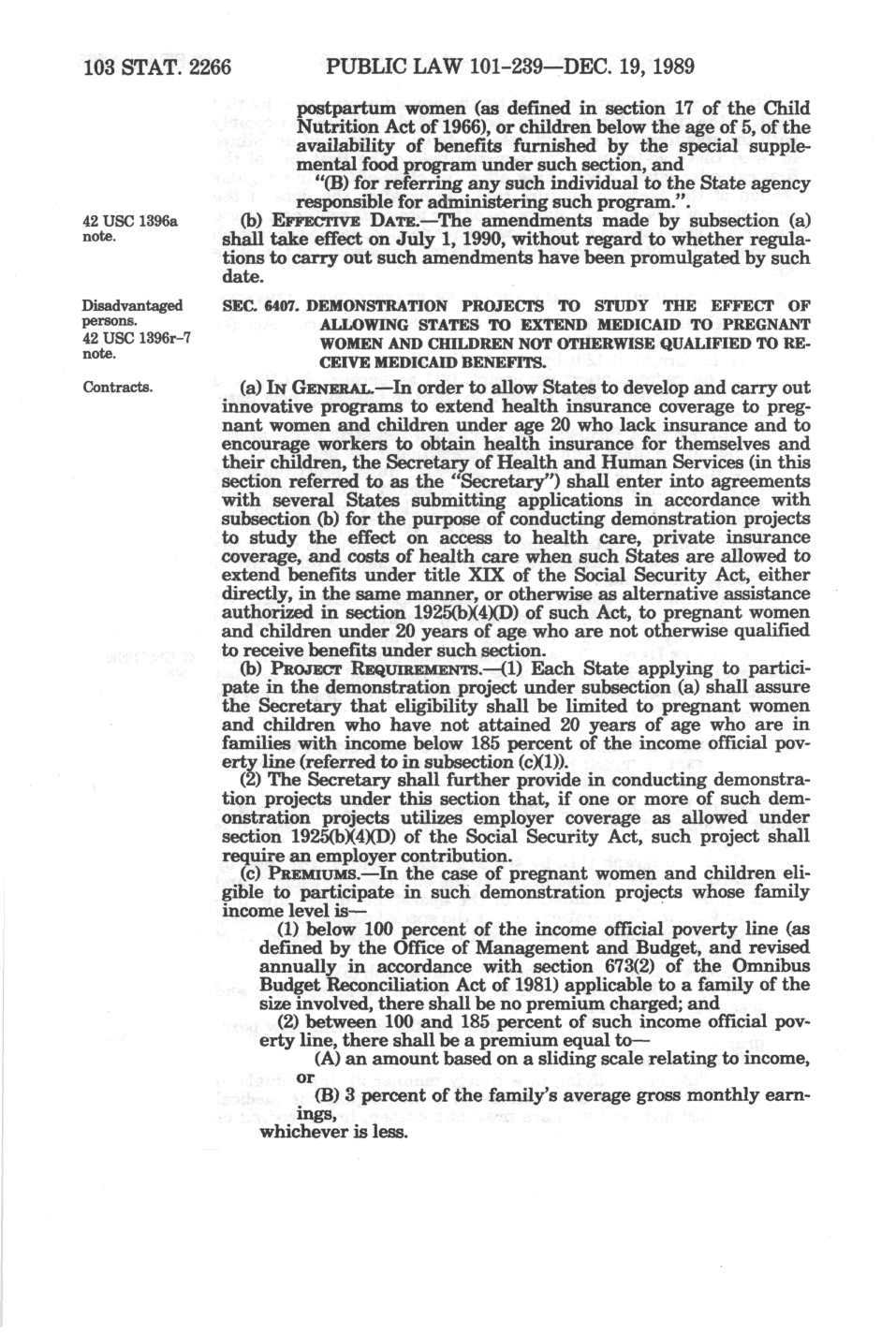 103 STAT. 2266 PUBLIC LAW 101-239—DEC. 19, 1989

postpartum women (as defined in section 17 of the Child Nutrition Act of 1966), or children below the age of 5, of the availability of benefits furnished by the special supplemental food program under such section, and

"(B) for referring any such individual to the State agency responsible for administering such program.".

42 USC 1396a note.

(b) EFFECTIVE DATE.—The amendments made by subsection (a) shall take effect on July 1, 1990, without regard to whether regulations to carry out such amendments have been promulgated by such date.

Disadvantaged persons. 42 USC 1396r-7 note.

SEC. 6407. DEMONSTRATION PROJECTS TO STUDY THE EFFECT OF ALLOWING STATES TO EXTEND MEDICAID TO PREGNANT WOMEN AND CHILDREN NOT OTHERWISE QUALIFIED TO RECEIVE MEDICAID BENEFITS.

Contracts.

(a) IN GENERAL.—In order to allow States to develop and carry out innovative programs to extend health insurance coverage to pregnant women and children under age 20 who lack insurance and to encourage workers to obtain health insurance for themselves and their children, the Secretary of Health and Human Services (in this section referred to as the "Secretary") shall enter into agreements with several States submitting applications in accordance with subsection (b) for the purpose of conducting demonstration projects to study the effect on access to health care, private insurance coverage, and costs of health care when such States are allowed to extend benefits under title XIX of the Social Security Act, either directly, in the same manner, or otherwise as alternative assistance authorized in section 1925(b)(4)(D) of such Act, to pregnant women and children under 20 years of age who are not otherwise qualified to receive benefits under such section.

(b) PROJECT REQUIREMENTS.—(1) Each State applying to participate in the demonstration project under subsection (a) shall assure the Secretary that eligibility shall be limited to pregnant women and children who have not attained 20 years of age who are in families with income below 185 percent of the income official poverty line (referred to in subsection (c)(1)).

(2) The Secretary shall further provide in conducting demonstration projects under this section that, if one or more of such demonstration projects utilizes employer coverage as allowed under section 1925(b)(4)(D) of the Social Security Act, such project shall require an employer contribution.

(c) PREMIUMS.—In the case of pregnant women and children eligible to participate in such demonstration projects whose family income level is—

(1) below 100 percent of the income official poverty line (as defined by the Office of Management and Budget, and revised annually in accordance with section 673(2) of the Omnibus Budget Reconciliation Act of 1981) applicable to a family of the size involved, there shall be no premium charged; and

(2) between 100 and 185 percent of such income official poverty line, there shall be a premium equal to—

(A) an amount based on a sliding scale relating to income, or

(B) 3 percent of the family's average gross monthly earnings,

whichever is less.